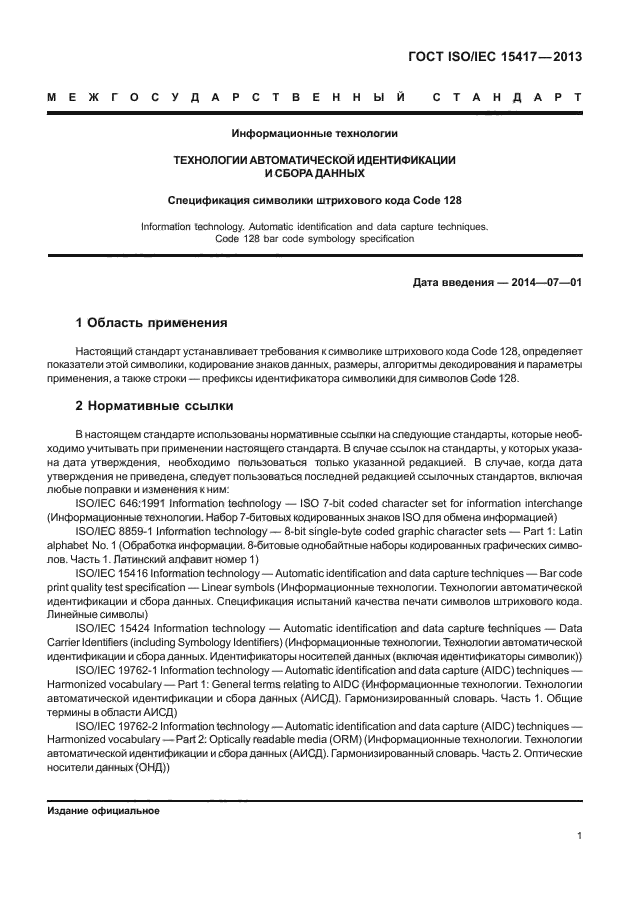 ГОСТ ISO/IEC 15417—2013

МЕЖГОСУДАРСТВЕННЫЙ СТАНДАРТ

Информационные технологии

ТЕХНОЛОГИИ АВТОМАТИЧЕСКОЙ ИДЕНТИФИКАЦИИ И СБОРА ДАННЫХ

Спецификация символики штрихового кода Code 128

Information technology. Automatic identification and data capture techniques. Code 128 bar code symbology specification

Дата введения — 2014—07—01

1 Область применения

Настоящий стандарт устанавливает требования к символике штрихового кода Code 128, определяет показатели этой символики, кодирование знаков данных, размеры, алгоритмы декодирования и параметры применения, а также строки — префиксы идентификатора символики для символов Code 128.

2 Нормативные ссылки

В настоящем стандарте использованы нормативные ссылки на следующие стандарты, которые необходимо учитывать при применении настоящего стандарта. В случае ссылок на стандарты, у которых указана дата утверждения, необходимо пользоваться только указанной редакцией. В случае, когда дата утверждения не приведена, следует пользоваться последней редакцией ссылочных стандартов, включая любые поправки и изменения к ним:

ISO/IEC 646:1991 Information technology — ISO 7-bit coded character set for information interchange (Информационные технологии. Набор 7-битовых кодированных знаков ISO для обмена информацией)

ISO/IEC 8859-1 Information technology — 8-bit single-byte coded graphic character sets — Part 1: Latin alphabet No. 1 (Обработка информации. 8-битовые однобайтные наборы кодированных графических символов. Часть 1. Латинский алфавит номер 1)

ISO/IEC 15416 Information technology — Automatic identification and data capture techniques — Bar code print quality test specification — Linear symbols (Информационные технологии. Технологии автоматической идентификации и сбора данных. Спецификация испытаний качества печати символов штрихового кода. Линейные символы)

ISO/IEC 15424 Information technology — Automatic identification and data capture techniques — Data Carrier Identifiers (including Symbology Identifiers) (Информационные технологии. Технологии автоматической идентификации и сбора данных. Идентификаторы носителей данных (включая идентификаторы символик))

ISO/IEC 19762-1 Information technology — Automatic identification and data capture (AIDC) techniques — Harmonized vocabulary — Part 1: General terms relating to AIDC (Информационные технологии. Технологии автоматической идентификации и сбора данных (АИСД). Гармонизированный словарь. Часть 1. Общие термины в области АИСД)

ISO/IEC 19762-2 Information technology — Automatic identification and data capture (AIDC) techniques — Harmonized vocabulary — Part 2: Optically readable media (ORM) (Информационные технологии. Технологии автоматической идентификации и сбора данных (АИСД). Гармонизированный словарь. Часть 2. Оптические носители данных (ОНД))

Издание официальное

1